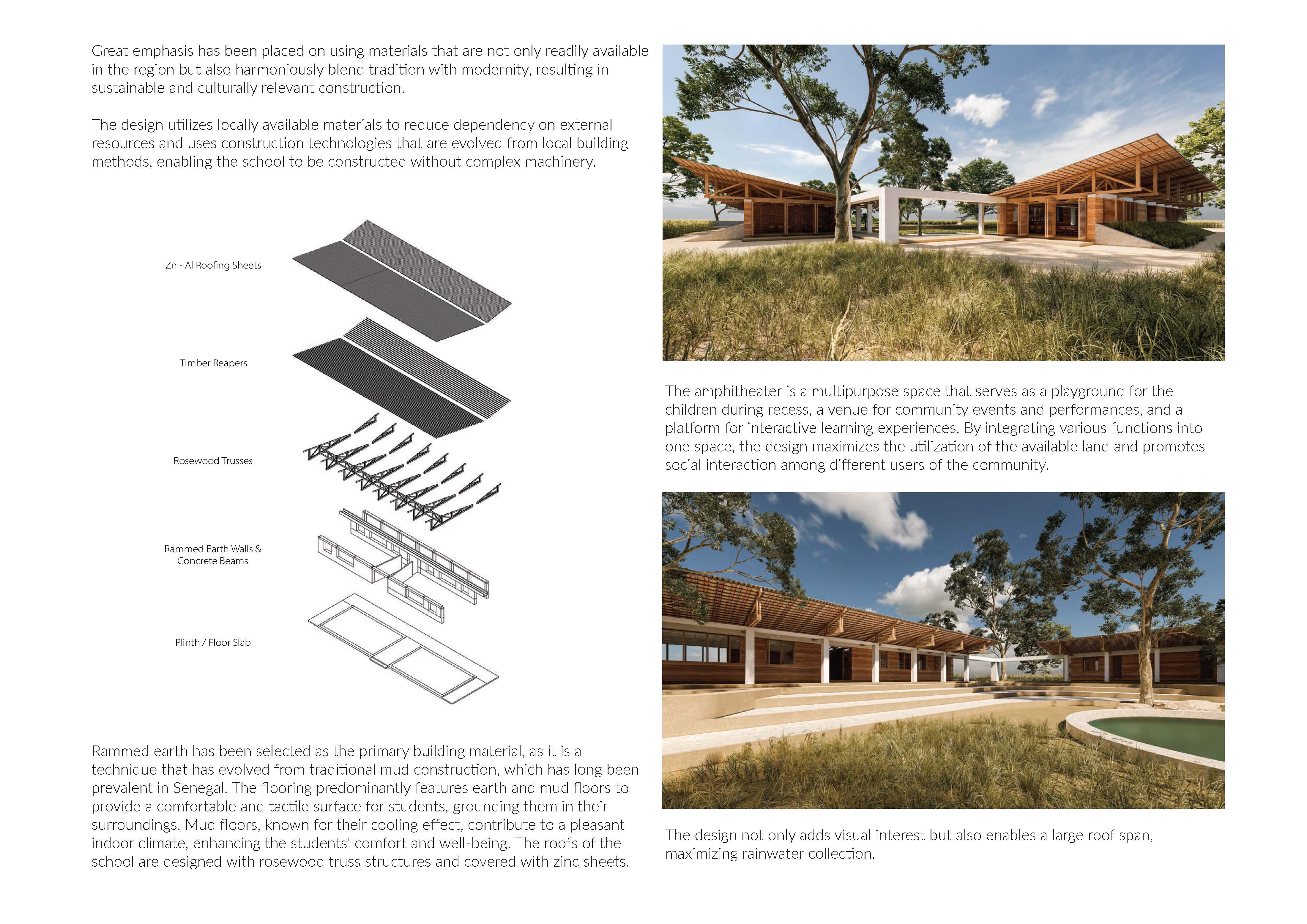 Great emphasis has been placed on using materials that are not only readily available in the region but also harmoniously blend tradition with modernity, resulting in sustainable and culturally relevant construction.

The design utilizes locally available materials to reduce dependency on external resources and uses construction technologies that are evolved from local building methods, enabling the school to be constructed without complex machinery.

Zn - Al Roofing Sheets

Timber Reapers

Rosewood Trusses

Rammed Earth Walls & Concrete Beams

Plinth / Floor Slab

Rammed earth has been selected as the primary building material, as it is a technique that has evolved from traditional mud construction, which has long been prevalent in Senegal. The flooring predominantly features earth and mud floors to provide a comfortable and tactile surface for students, grounding them in their surroundings. Mud floors, known for their cooling effect, contribute to a pleasant indoor climate, enhancing the students' comfort and well-being. The roofs of the school are designed with rosewood truss structures and covered with zinc sheets.

The amphitheater is a multipurpose space that serves as a playground for the children during recess, a venue for community events and performances, and a platform for interactive learning experiences. By integrating various functions into one space, the design maximizes the utilization of the available land and promotes social interaction among different users of the community.

The design not only adds visual interest but also enables a large roof span, maximizing rainwater collection.